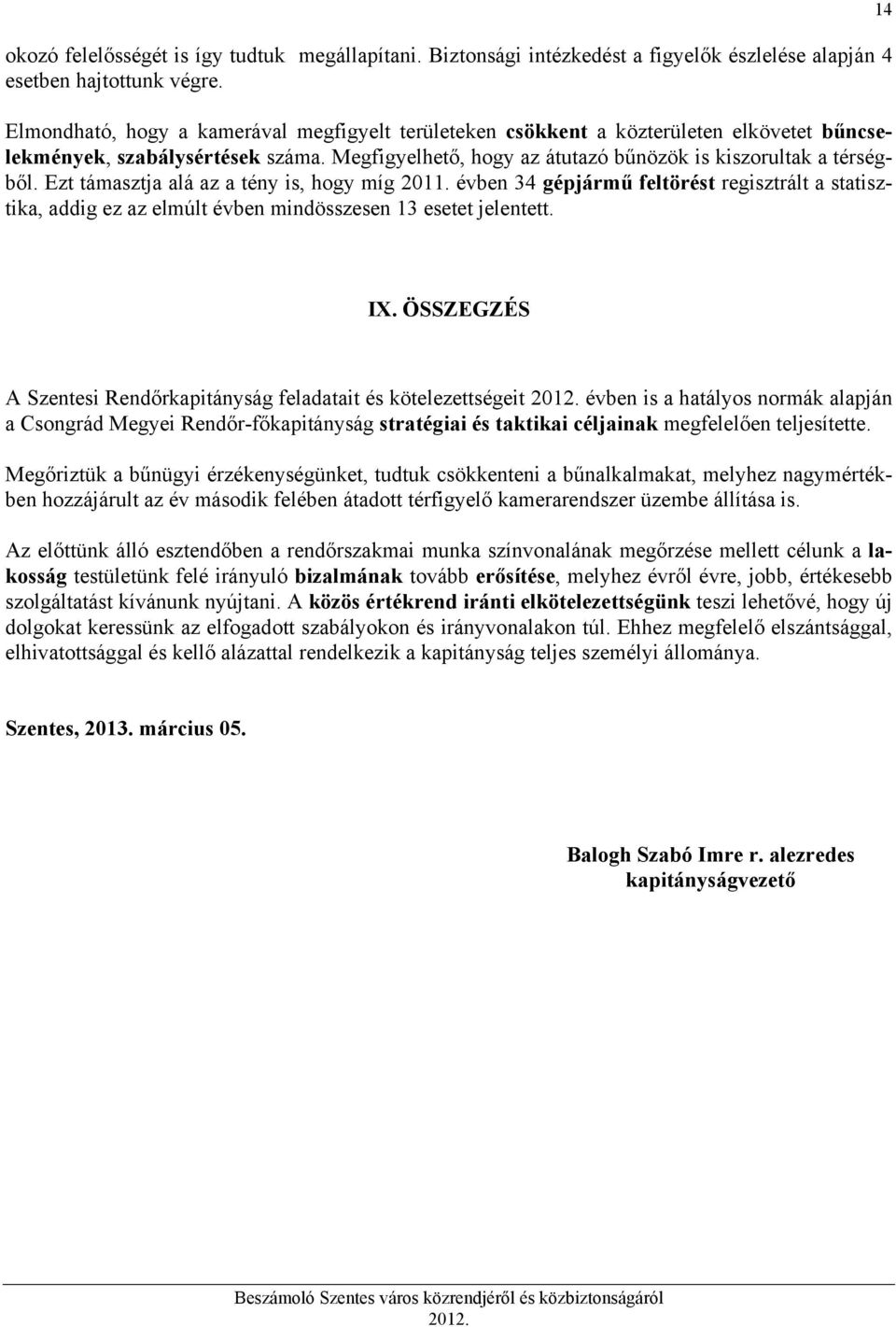 14

okozó felelősségét is így tudtuk megállapítani. Biztonsági intézkedést a figyelők észlelése alapján 4 esetben hajtottunk végre.

Elmondható, hogy a kamerával megfigyelt területeken csökkent a közterületen elkövetet bűncselekmények, szabálysértések száma. Megfigyelhető, hogy az átutazó bűnözök is kiszorultak a térségből. Ezt támasztja alá az a tény is, hogy míg 2011. évben 34 gépjármű feltörést regisztrált a statisztika, addig ez az elmúlt évben mindösszesen 13 esetet jelentett.

IX. ÖSSZEGZÉS

A Szentesi Rendőrkapitányság feladatait és kötelezettségeit 2012. évben is a hatályos normák alapján a Csongrád Megyei Rendőr-főkapitányság stratégiai és taktikai céljainak megfelelően teljesítette.

Megőriztük a bűnügyi érzékenységünket, tudtuk csökkenteni a bűnalkalmakat, melyhez nagymértékben hozzájárult az év második felében átadott térfigyelő kamerarendszer üzembe állítása is.

Az előttünk álló esztendőben a rendőrszakmai munka színvonalának megőrzése mellett célunk a lakosság testületünk felé irányuló bizalmának tovább erősítése, melyhez évről évre, jobb, értékesebb szolgáltatást kívánunk nyújtani. A közös értékrend iránti elkötelezettségünk teszi lehetővé, hogy új dolgokat keressünk az elfogadott szabályokon és irányvonalakon túl. Ehhez megfelelő elszántsággal, elhivatottsággal és kellő alázattal rendelkezik a kapitányság teljes személyi állománya.

Szentes, 2013. március 05.

Balogh Szabó Imre r. alezredes
kapitányságvezető

Beszámoló Szentes város közrendjéről és közbiztonságáról 2012.